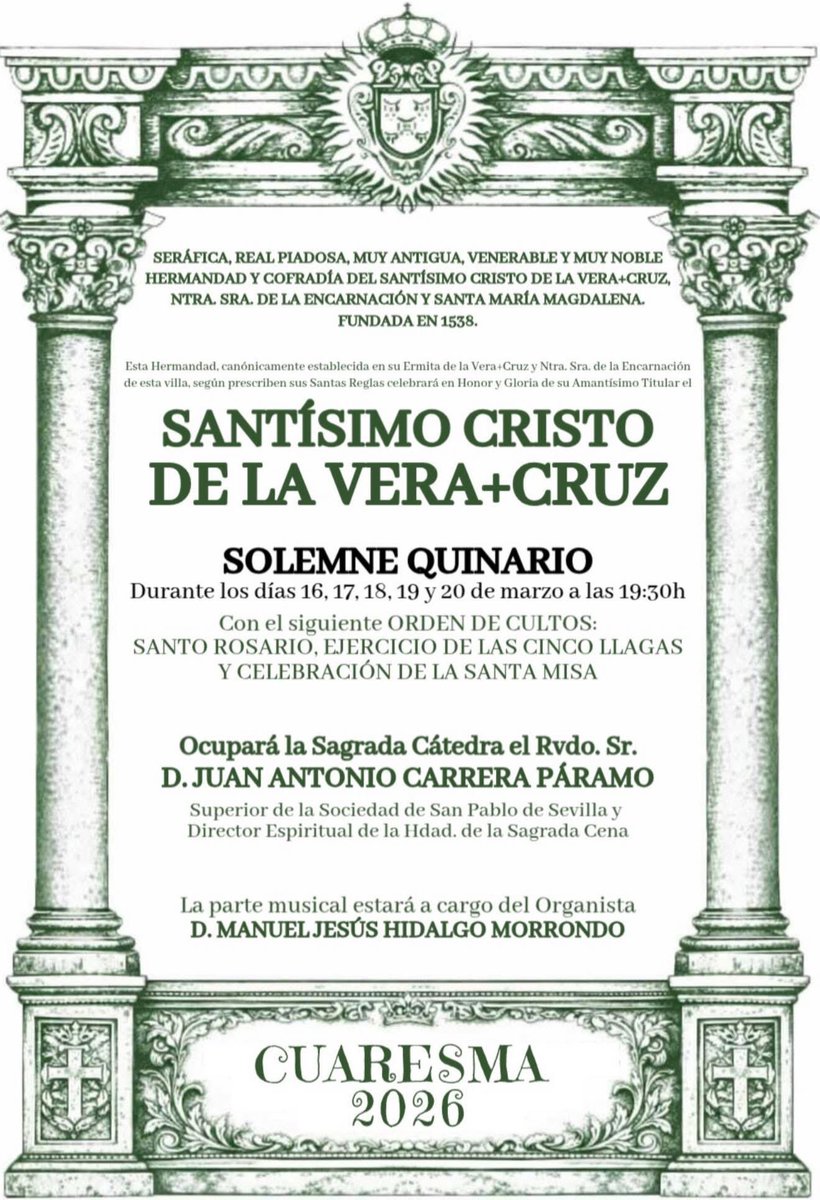 SERÁFICA, REAL PIADOSA, MUY ANTIGUA, VENERABLE Y MUY NOBLE HERMANDAD Y COFRADÍA DEL SANTÍSIMO CRISTO DE LA VERA+CRUZ, NTRA. SRA. DE LA ENCARNACIÓN Y SANTA MARÍA MAGDALENA. FUNDADA EN 1538.

Esta Hermandad, canónicamente establecida en su Ermita de la Vera+Cruz y Ntra. Sra. de la Encarnación de esta villa, según prescriben sus Santas Reglas celebrará en Honor y Gloria de su Amantísimo Titular el

SANTÍSIMO CRISTO DE LA VERA+CRUZ

SOLEMNE QUINARIO
Durante los días 16, 17, 18, 19 y 20 de marzo a las 19:30h
Con el siguiente ORDEN DE CULTOS:
SANTO ROSARIO, EJERCICIO DE LAS CINCO LLAGAS Y CELEBRACIÓN DE LA SANTA MISA

Ocupará la Sagrada Cátedra el Rvdo. Sr.
D. JUAN ANTONIO CARRERA PÁRAMO
Superior de la Sociedad de San Pablo de Sevilla y Director Espiritual de la Hdad. de la Sagrada Cena

La parte musical estará a cargo del Organista
D. MANUEL JESÚS HIDALGO MORRONDO

CUARESMA
2026